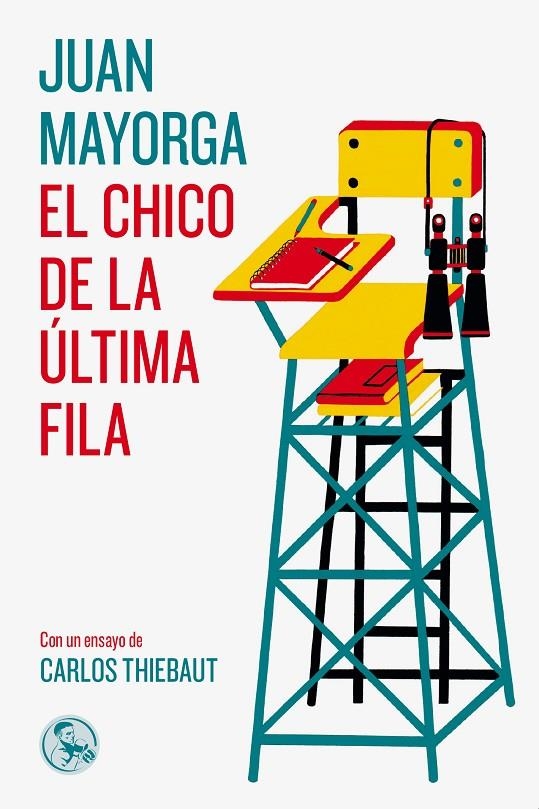 JUAN
MAYORGA
EL CHICO
DE LA
ÚLTIMA
FILA

Con un ensayo de
CARLOS THIEBAUT